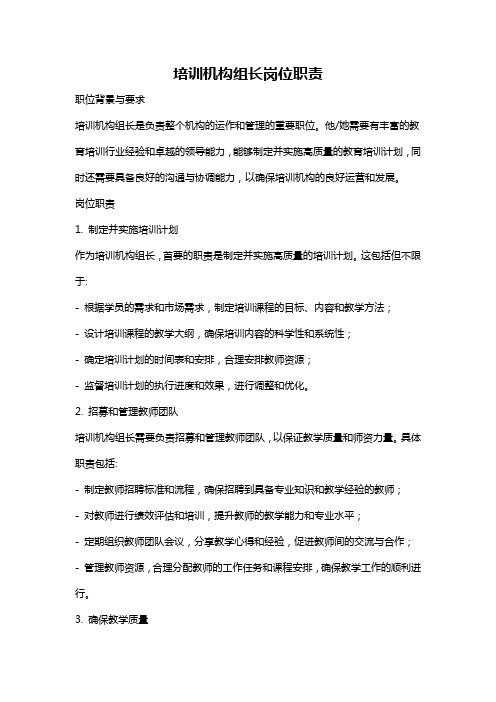 培训机构组长岗位职责

职位背景与要求

培训机构组长是负责整个机构的运作和管理的重要职位。他/她需要有丰富的教育培训行业经验和卓越的领导能力，能够制定并实施高质量的教育培训计划，同时还需要具备良好的沟通与协调能力，以确保培训机构的良好运营和发展。

岗位职责

1. 制定并实施培训计划

作为培训机构组长，首要的职责是制定并实施高质量的培训计划。这包括但不限于:

- 根据学员的需求和市场需求，制定培训课程的目标、内容和教学方法；

- 设计培训课程的教学大纲，确保培训内容的科学性和系统性；

- 确定培训计划的时间表和安排，合理安排教师资源；

- 监督培训计划的执行进度和效果，进行调整和优化。

2. 招募和管理教师团队

培训机构组长需要负责招募和管理教师团队，以保证教学质量和师资力量。具体职责包括:

- 制定教师招聘标准和流程，确保招聘到具备专业知识和教学经验的教师；

- 对教师进行绩效评估和培训，提升教师的教学能力和专业水平；

- 定期组织教师团队会议，分享教学心得和经验，促进教师间的交流与合作；

- 管理教师资源，合理分配教师的工作任务和课程安排，确保教学工作的顺利进行。

3. 确保教学质量